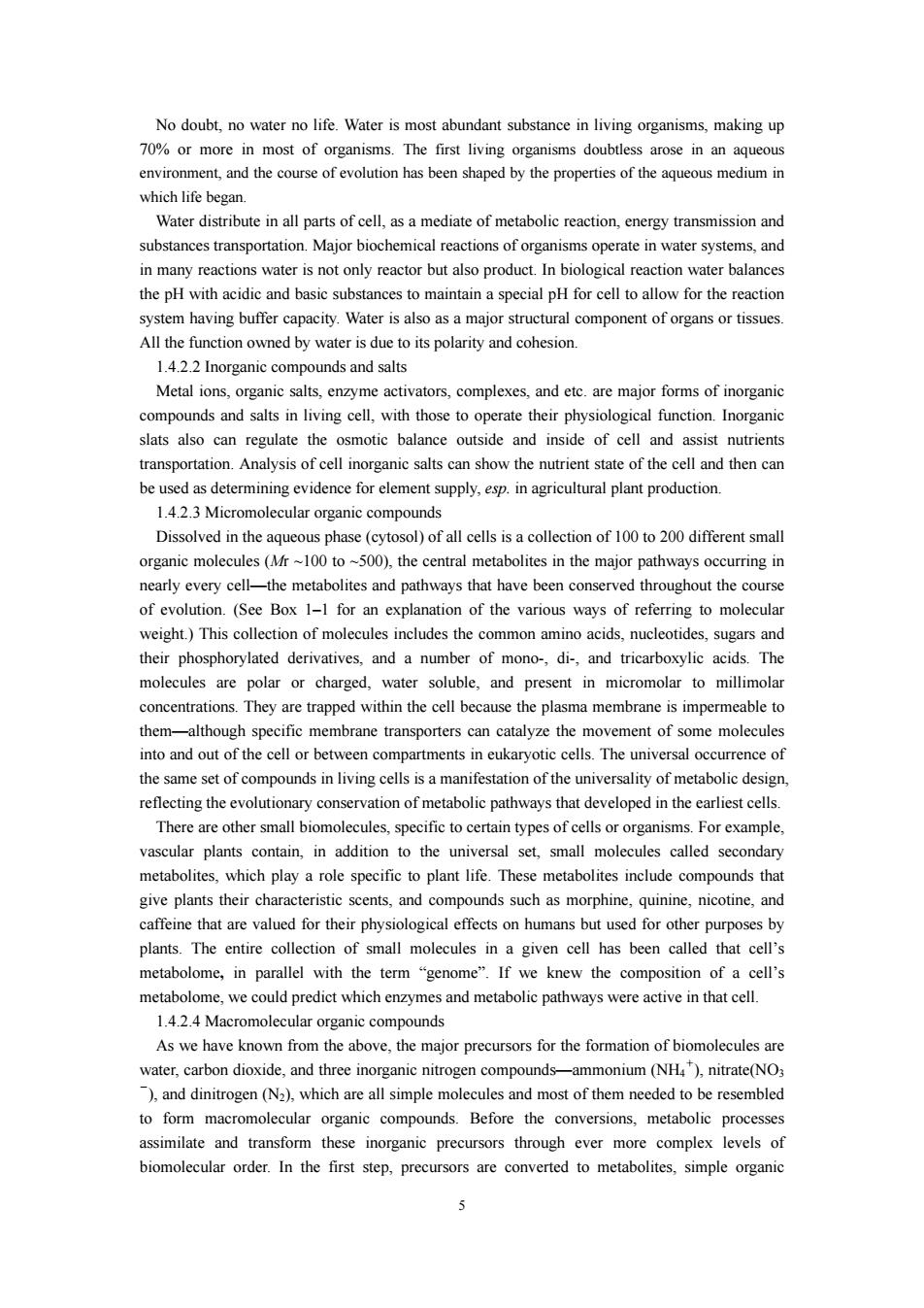 No doubt, no water no life. Water is most abundant substance in living organisms, making up 70% or more in most of organisms. The first living organisms doubtless arose in an aqueous environment, and the course of evolution has been shaped by the properties of the aqueous medium in which life began.

Water distribute in all parts of cell, as a mediate of metabolic reaction, energy transmission and substances transportation. Major biochemical reactions of organisms operate in water systems, and in many reactions water is not only reactor but also product. In biological reaction water balances the pH with acidic and basic substances to maintain a special pH for cell to allow for the reaction system having buffer capacity. Water is also as a major structural component of organs or tissues. All the function owned by water is due to its polarity and cohesion.

1.4.2.2 Inorganic compounds and salts

Metal ions, organic salts, enzyme activators, complexes, and etc. are major forms of inorganic compounds and salts in living cell, with those to operate their physiological function. Inorganic slats also can regulate the osmotic balance outside and inside of cell and assist nutrients transportation. Analysis of cell inorganic salts can show the nutrient state of the cell and then can be used as determining evidence for element supply, esp. in agricultural plant production.

1.4.2.3 Micromolecular organic compounds

Dissolved in the aqueous phase (cytosol) of all cells is a collection of 100 to 200 different small organic molecules (Mr ~100 to ~500), the central metabolites in the major pathways occurring in nearly every cell—the metabolites and pathways that have been conserved throughout the course of evolution. (See Box 1–1 for an explanation of the various ways of referring to molecular weight.) This collection of molecules includes the common amino acids, nucleotides, sugars and their phosphorylated derivatives, and a number of mono-, di-, and tricarboxylic acids. The molecules are polar or charged, water soluble, and present in micromolar to millimolar concentrations. They are trapped within the cell because the plasma membrane is impermeable to them—although specific membrane transporters can catalyze the movement of some molecules into and out of the cell or between compartments in eukaryotic cells. The universal occurrence of the same set of compounds in living cells is a manifestation of the universality of metabolic design, reflecting the evolutionary conservation of metabolic pathways that developed in the earliest cells.

There are other small biomolecules, specific to certain types of cells or organisms. For example, vascular plants contain, in addition to the universal set, small molecules called secondary metabolites, which play a role specific to plant life. These metabolites include compounds that give plants their characteristic scents, and compounds such as morphine, quinine, nicotine, and caffeine that are valued for their physiological effects on humans but used for other purposes by plants. The entire collection of small molecules in a given cell has been called that cell's metabolome, in parallel with the term "genome". If we knew the composition of a cell's metabolome, we could predict which enzymes and metabolic pathways were active in that cell.

1.4.2.4 Macromolecular organic compounds

As we have known from the above, the major precursors for the formation of biomolecules are water, carbon dioxide, and three inorganic nitrogen compounds—ammonium ($NH_4^+$), nitrate($NO_3^-$), and dinitrogen ($N_2$), which are all simple molecules and most of them needed to be resembled to form macromolecular organic compounds. Before the conversions, metabolic processes assimilate and transform these inorganic precursors through ever more complex levels of biomolecular order. In the first step, precursors are converted to metabolites, simple organic

5